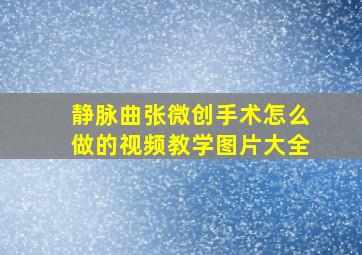 静脉曲张微创手术怎么做的视频教学图片大全